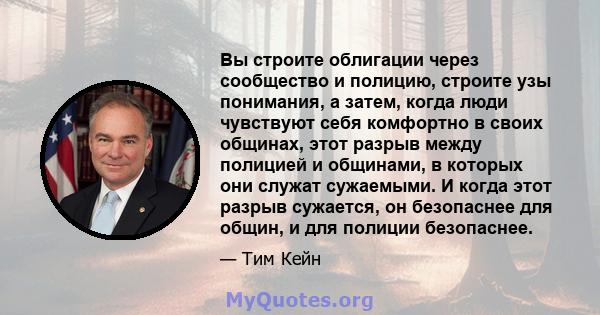 Вы строите облигации через сообщество и полицию, строите узы понимания, а затем, когда люди чувствуют себя комфортно в своих общинах, этот разрыв между полицией и общинами, в которых они служат сужаемыми. И когда этот разрыв сужается, он безопаснее для общин, и для полиции безопаснее.

— Тим Кейн

MyQuotes.org